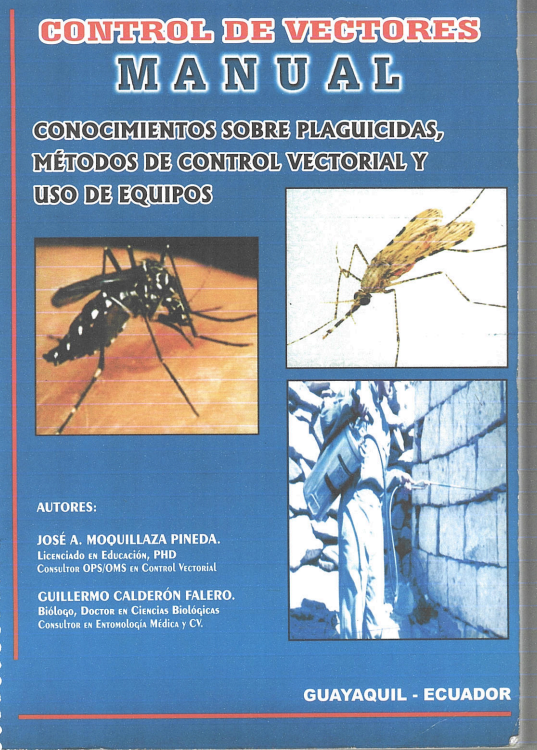 CONTROL DE VECTORES
MANUAL

CONOCIMIENTOS SOBRE PLAGUICIDAS, MÉTODOS DE CONTROL VECTORIAL Y USO DE EQUIPOS

AUTORES:

JOSÉ A. MOQUILLAZA PINEDA.
Licenciado en Educación, PHD
Consultor OPS/OMS en Control Vectorial

GUILLERMO CALDERÓN FALERO.
Biólogo, Doctor en Ciencias Biológicas
Consultor en Entomología Médica y CV.

GUAYAQUIL - ECUADOR